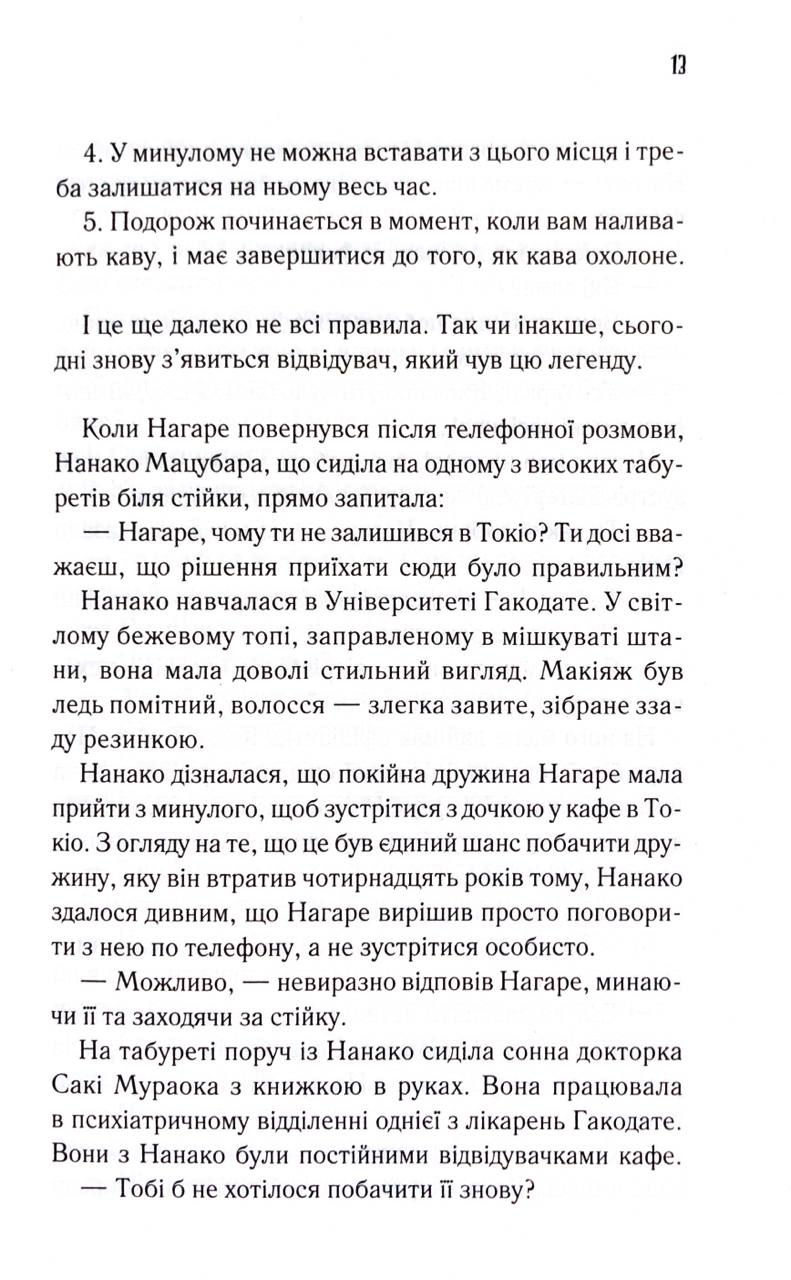 13

4. У минулому не можна вставати з цього місця і треба залишатися на ньому весь час.

5. Подорож починається в момент, коли вам наливають каву, і має завершитися до того, як кава охолоне.

І це ще далеко не всі правила. Так чи інакше, сьогодні знову з'явиться відвідувач, який чув цю легенду.

Коли Нагаре повернувся після телефонної розмови, Нанако Мацубара, що сиділа на одному з високих табуретів біля стійки, прямо запитала:

— Нагаре, чому ти не залишився в Токіо? Ти досі вважаєш, що рішення приїхати сюди було правильним?

Нанако навчалася в Університеті Гакодате. У світлому бежевому топі, заправленому в мішкуваті штани, вона мала доволі стильний вигляд. Макіяж був ледь помітний, волосся — злегка завите, зібране ззаду резинкою.

Нанако дізналася, що покійна дружина Нагаре мала прийти з минулого, щоб зустрітися з дочкою у кафе в Токіо. З огляду на те, що це був єдиний шанс побачити дружину, яку він втратив чотирнадцять років тому, Нанако здалося дивним, що Нагаре вирішив просто поговорити з нею по телефону, а не зустрітися особисто.

— Можливо, — невиразно відповів Нагаре, минаючи її та заходячи за стійку.

На табуреті поруч із Нанако сиділа сонна докторка Сакі Мураока з книжкою в руках. Вона працювала в психіатричному відділенні однієї з лікарень Гакодате. Вони з Нанако були постійними відвідувачками кафе.

— Тобі б не хотілося побачити її знову?